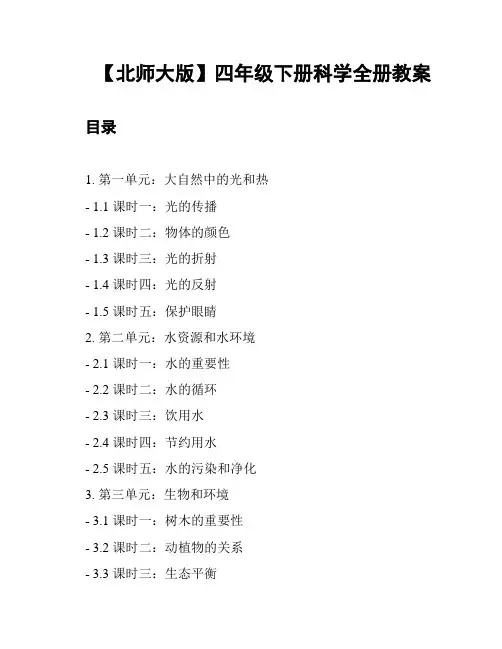 【北师大版】四年级下册科学全册教案

目录

1.第一单元：大自然中的光和热
- 1.1课时一：光的传播
- 1.2课时二：物体的颜色
- 1.3课时三：光的折射
- 1.4课时四：光的反射
- 1.5课时五：保护眼睛
2.第二单元：水资源和水环境
- 2.1课时一：水的重要性
- 2.2课时二：水的循环
- 2.3课时三：饮用水
- 2.4课时四：节约用水
- 2.5课时五：水的污染和净化
3.第三单元：生物和环境
- 3.1课时一：树木的重要性
- 3.2课时二：动植物的关系
- 3.3课时三：生态平衡